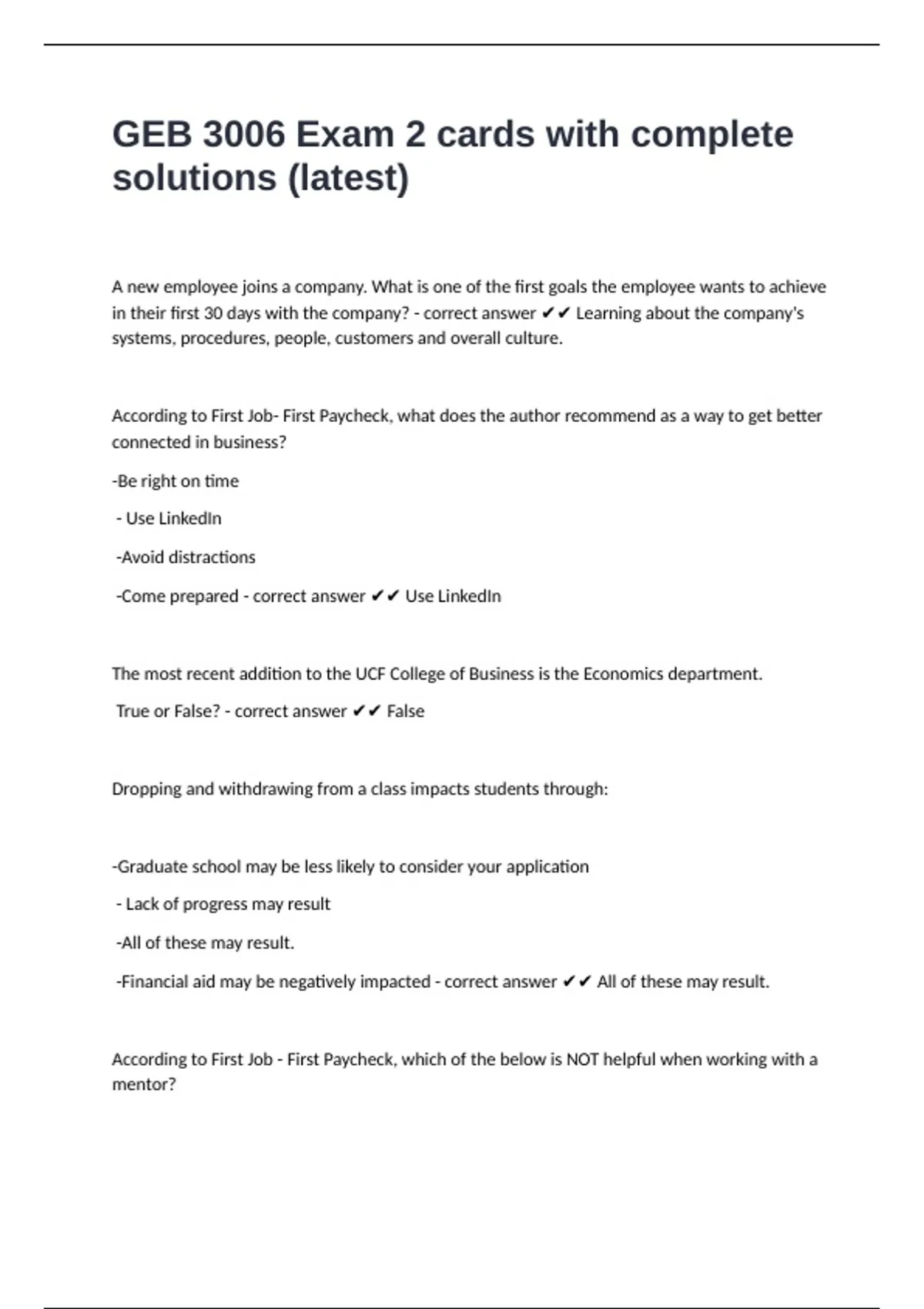 GEB 3006 Exam 2 cards with complete solutions (latest)

A new employee joins a company. What is one of the first goals the employee wants to achieve in their first 30 days with the company? - correct answer ✔✔ Learning about the company's systems, procedures, people, customers and overall culture.

According to First Job- First Paycheck, what does the author recommend as a way to get better connected in business?

-Be right on time

- Use LinkedIn

-Avoid distractions

-Come prepared - correct answer ✔✔ Use LinkedIn

The most recent addition to the UCF College of Business is the Economics department.

True or False? - correct answer ✔✔ False

Dropping and withdrawing from a class impacts students through:

-Graduate school may be less likely to consider your application

- Lack of progress may result

-All of these may result.

-Financial aid may be negatively impacted - correct answer ✔✔ All of these may result.

According to First Job - First Paycheck, which of the below is NOT helpful when working with a mentor?